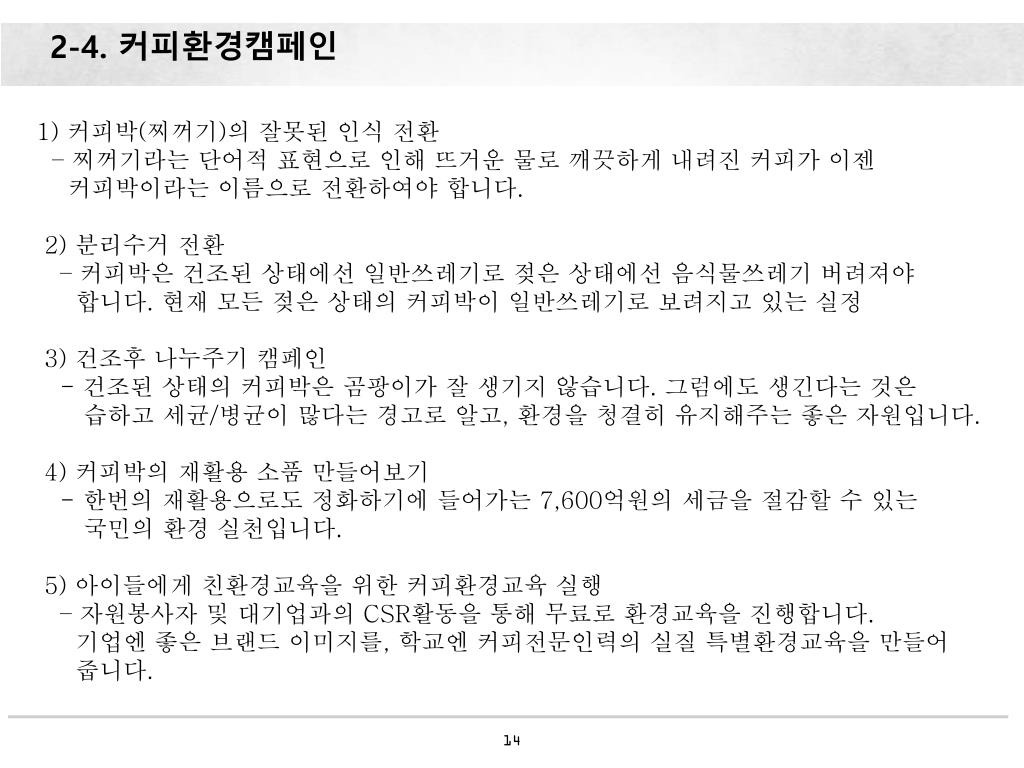 2-4. 커피환경캠페인

1) 커피박(찌꺼기)의 잘못된 인식 전환
- 찌꺼기라는 단어적 표현으로 인해 뜨거운 물로 깨끗하게 내려진 커피가 이젠 커피박이라는 이름으로 전환하여야 합니다.

2) 분리수거 전환
- 커피박은 건조된 상태에선 일반쓰레기로 젖은 상태에선 음식물쓰레기 버려져야 합니다. 현재 모든 젖은 상태의 커피박이 일반쓰레기로 보려지고 있는 실정

3) 건조후 나누주기 캠페인
- 건조된 상태의 커피박은 곰팡이가 잘 생기지 않습니다. 그럼에도 생긴다는 것은 습하고 세균/병균이 많다는 경고로 알고, 환경을 청결히 유지해주는 좋은 자원입니다.

4) 커피박의 재활용 소품 만들어보기
- 한번의 재활용으로도 정화하기에 들어가는 7,600억원의 세금을 절감할 수 있는 국민의 환경 실천입니다.

5) 아이들에게 친환경교육을 위한 커피환경교육 실행
- 자원봉사자 및 대기업과의 CSR활동을 통해 무료로 환경교육을 진행합니다. 기업엔 좋은 브랜드 이미지를, 학교엔 커피전문인력의 실질 특별환경교육을 만들어 줍니다.

14